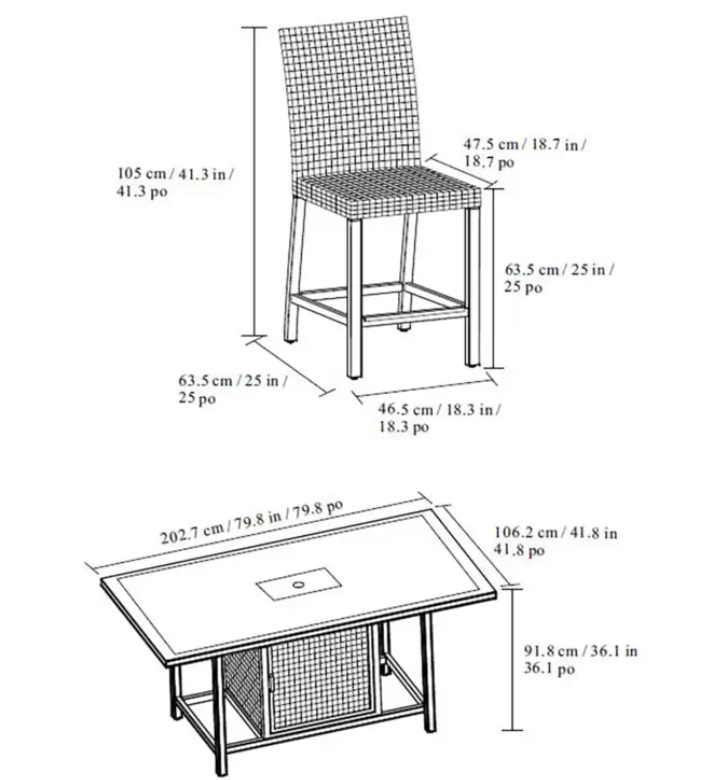 105 cm / 41.3 in / 41.3 po

47.5 cm / 18.7 in / 18.7 po

63.5 cm / 25 in / 25 po

63.5 cm / 25 in / 25 po

46.5 cm / 18.3 in / 18.3 po

202.7 cm / 79.8 in / 79.8 po

106.2 cm / 41.8 in 41.8 po

91.8 cm / 36.1 in 36.1 po